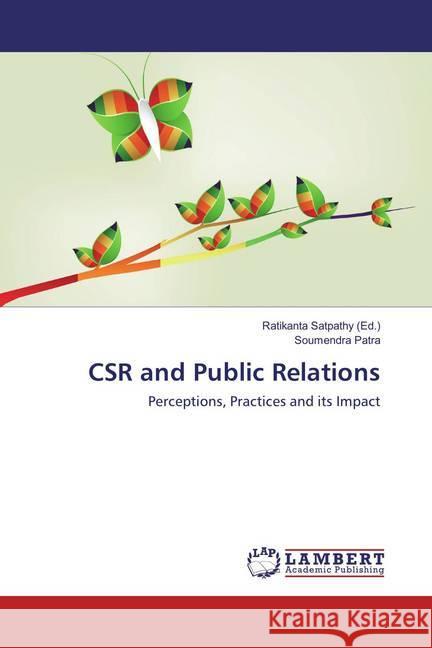 Ratikanta Satpathy (Ed.)
Soumendra Patra

CSR and Public Relations

Perceptions, Practices and its Impact

LAP LAMBERT
Academic Publishing